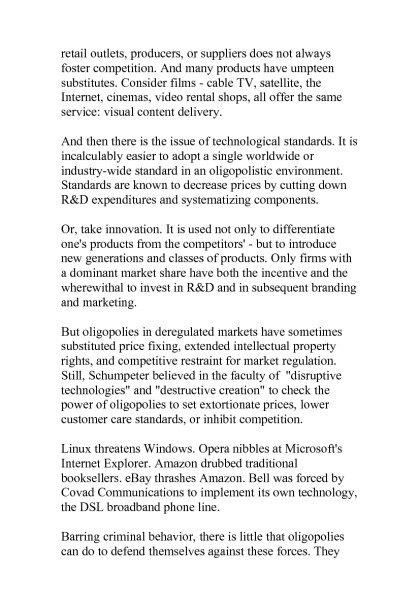 retail outlets, producers, or suppliers does not always foster competition. And many products have umpteen substitutes. Consider films - cable TV, satellite, the Internet, cinemas, video rental shops, all offer the same service: visual content delivery.

And then there is the issue of technological standards. It is incalculably easier to adopt a single worldwide or industry-wide standard in an oligopolistic environment. Standards are known to decrease prices by cutting down R&D expenditures and systematizing components.

Or, take innovation. It is used not only to differentiate one's products from the competitors' - but to introduce new generations and classes of products. Only firms with a dominant market share have both the incentive and the wherewithal to invest in R&D and in subsequent branding and marketing.

But oligopolies in deregulated markets have sometimes substituted price fixing, extended intellectual property rights, and competitive restraint for market regulation. Still, Schumpeter believed in the faculty of "disruptive technologies" and "destructive creation" to check the power of oligopolies to set extortionate prices, lower customer care standards, or inhibit competition.

Linux threatens Windows. Opera nibbles at Microsoft's Internet Explorer. Amazon drubbed traditional booksellers. eBay thrashes Amazon. Bell was forced by Covad Communications to implement its own technology, the DSL broadband phone line.

Barring criminal behavior, there is little that oligopolies can do to defend themselves against these forces. They